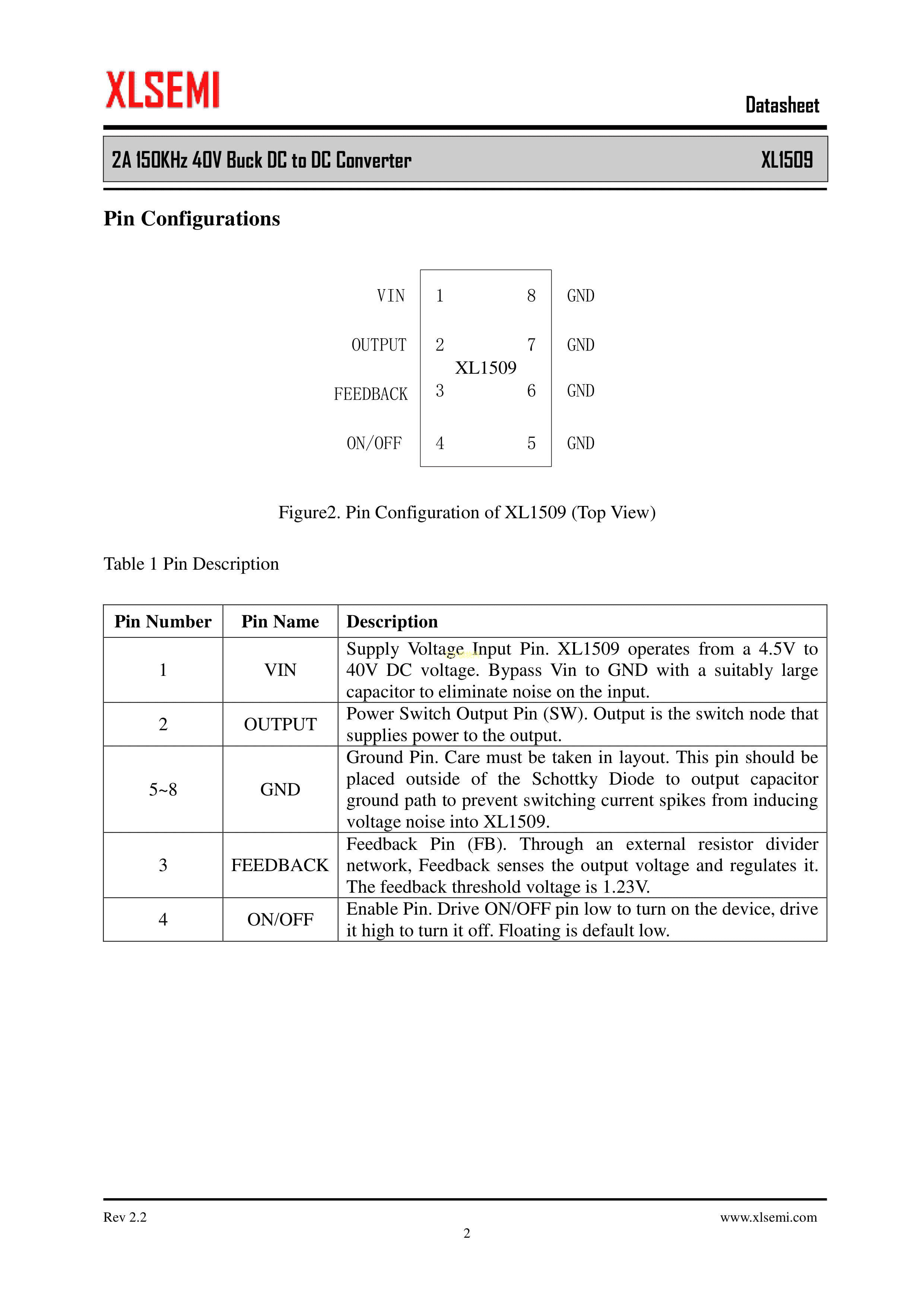 XLSEMI

Datasheet

2A 150KHz 40V Buck DC to DC Converter XL1509

Pin Configurations

VIN 1 8 GND
OUTPUT 2 7 GND
XL1509
FEEDBACK 3 6 GND
ON/OFF 4 5 GND

Figure2. Pin Configuration of XL1509 (Top View)

Table 1 Pin Description

| Pin Number | Pin Name | Description |
|---|---|---|
| 1 | VIN | Supply Voltage Input Pin. XL1509 operates from a 4.5V to 40V DC voltage. Bypass Vin to GND with a suitably large capacitor to eliminate noise on the input. |
| 2 | OUTPUT | Power Switch Output Pin (SW). Output is the switch node that supplies power to the output. |
| 5~8 | GND | Ground Pin. Care must be taken in layout. This pin should be placed outside of the Schottky Diode to output capacitor ground path to prevent switching current spikes from inducing voltage noise into XL1509. |
| 3 | FEEDBACK | Feedback Pin (FB). Through an external resistor divider network, Feedback senses the output voltage and regulates it. The feedback threshold voltage is 1.23V. |
| 4 | ON/OFF | Enable Pin. Drive ON/OFF pin low to turn on the device, drive it high to turn it off. Floating is default low. |

Rev 2.2
www.xlsemi.com
2